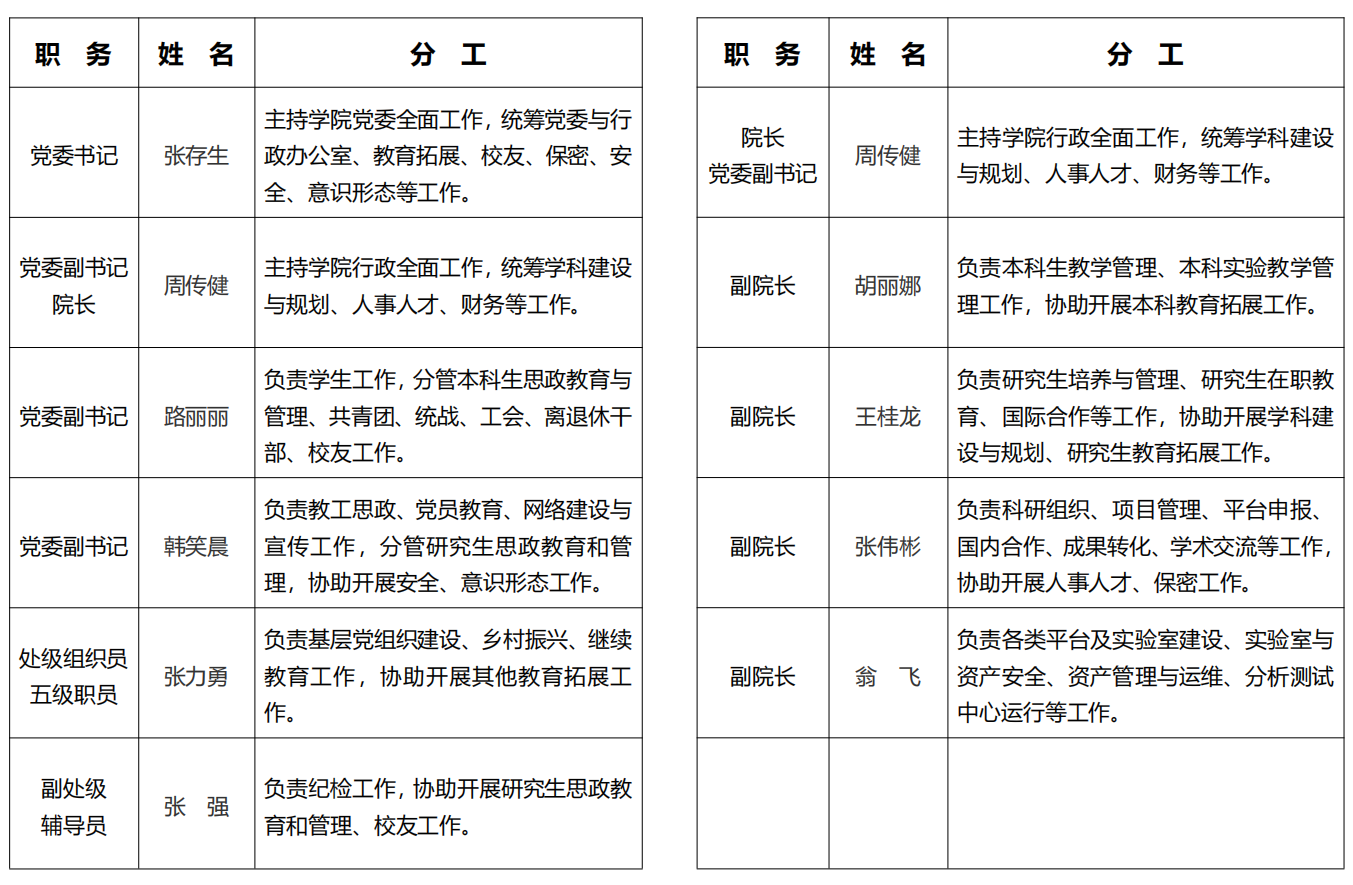 | 职　务 | 姓　名 | 分　工 |
|---|---|---|
| 党委书记 | 张存生 | 主持学院党委全面工作，统筹党委与行政办公室、教育拓展、校友、保密、安全、意识形态等工作。 |
| 党委副书记 院长 | 周传健 | 主持学院行政全面工作，统筹学科建设与规划、人事人才、财务等工作。 |
| 党委副书记 | 路丽丽 | 负责学生工作，分管本科生思政教育与管理、共青团、统战、工会、离退休干部、校友工作。 |
| 党委副书记 | 韩笑晨 | 负责教工思政、党员教育、网络建设与宣传工作，分管研究生思政教育和管理，协助开展安全、意识形态工作。 |
| 处级组织员 五级职员 | 张力勇 | 负责基层党组织建设、乡村振兴、继续教育工作，协助开展其他教育拓展工作。 |
| 副处级 辅导员 | 张　强 | 负责纪检工作，协助开展研究生思政教育和管理、校友工作。 |

| 职　务 | 姓　名 | 分　工 |
|---|---|---|
| 院长 党委副书记 | 周传健 | 主持学院行政全面工作，统筹学科建设与规划、人事人才、财务等工作。 |
| 副院长 | 胡丽娜 | 负责本科生教学管理、本科实验教学管理工作，协助开展本科教育拓展工作。 |
| 副院长 | 王桂龙 | 负责研究生培养与管理、研究生在职教育、国际合作等工作，协助开展学科建设与规划、研究生教育拓展工作。 |
| 副院长 | 张伟彬 | 负责科研组织、项目管理、平台申报、国内合作、成果转化、学术交流等工作，协助开展人事人才、保密工作。 |
| 副院长 | 翁　飞 | 负责各类平台及实验室建设、实验室与资产安全、资产管理与运维、分析测试中心运行等工作。 |
| | | |